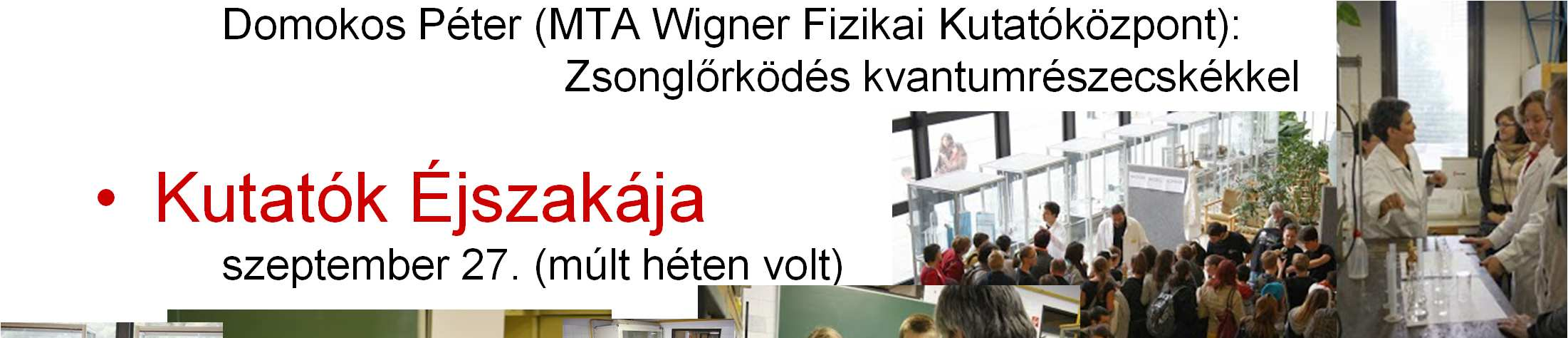 Domokos Péter (MTA Wigner Fizikai Kutatóközpont): Zsonglőrködés kvantumrészecskékkel

• Kutatók Éjszakája
szeptember 27. (múlt héten volt)